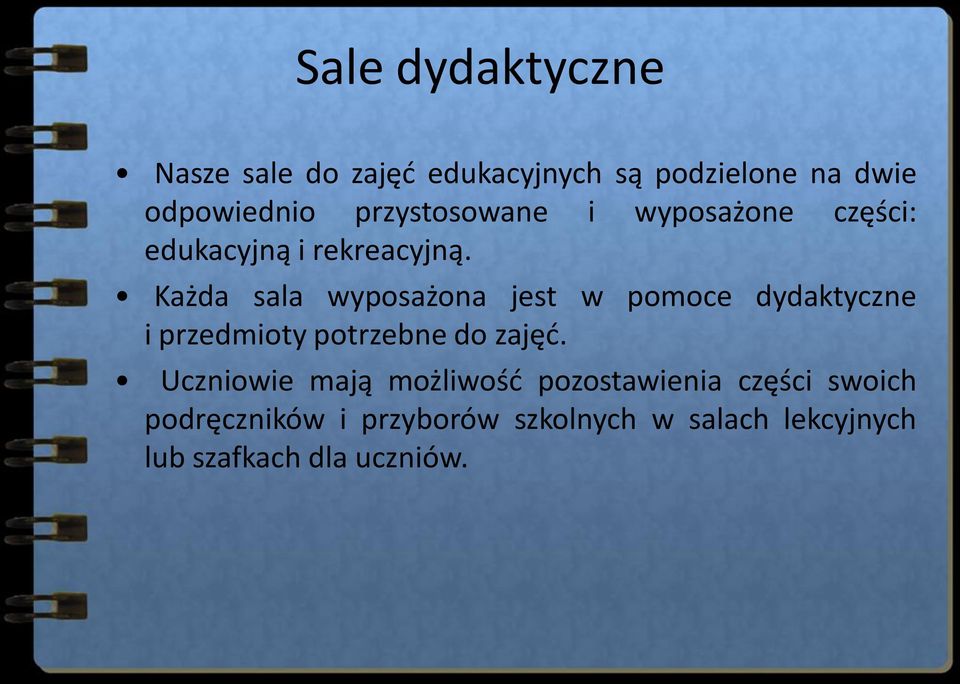 Sale dydaktyczne

• Nasze sale do zajęć edukacyjnych są podzielone na dwie odpowiednio przystosowane i wyposażone części: edukacyjną i rekreacyjną.
• Każda sala wyposażona jest w pomoce dydaktyczne i przedmioty potrzebne do zajęć.
• Uczniowie mają możliwość pozostawienia części swoich podręczników i przyborów szkolnych w salach lekcyjnych lub szafkach dla uczniów.